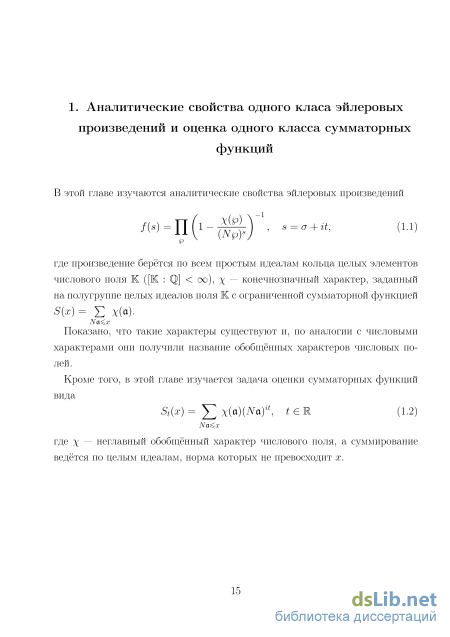 1. Аналитические свойства одного класа эйлеровых произведений и оценка одного класса сумматорных функций

В этой главе изучаются аналитические свойства эйлеровых произведений

$$f(s) = \prod_{\wp} \left(1 - \frac{\chi(\wp)}{(N\wp)^s}\right)^{-1}, \quad s = \sigma + it, \qquad (1.1)$$

где произведение берётся по всем простым идеалам кольца целых элементов числового поля $\mathbb{K}$ ($[\mathbb{K} : \mathbb{Q}] < \infty$), $\chi$ — конечнозначный характер, заданный на полугруппе целых идеалов поля $\mathbb{K}$ с ограниченной сумматорной функцией $S(x) = \sum_{N\mathfrak{a} \leqslant x} \chi(\mathfrak{a})$.

Показано, что такие характеры существуют и, по аналогии с числовыми характерами они получили название обобщённых характеров числовых полей.

Кроме того, в этой главе изучается задача оценки сумматорных функций вида

$$S_t(x) = \sum_{N\mathfrak{a} \leqslant x} \chi(\mathfrak{a})(N\mathfrak{a})^{it}, \quad t \in \mathbb{R} \qquad (1.2)$$

где $\chi$ — неглавный обобщённый характер числового поля, а суммирование ведётся по целым идеалам, норма которых не превосходит $x$.

15

dsLib.net
библиотека диссертаций